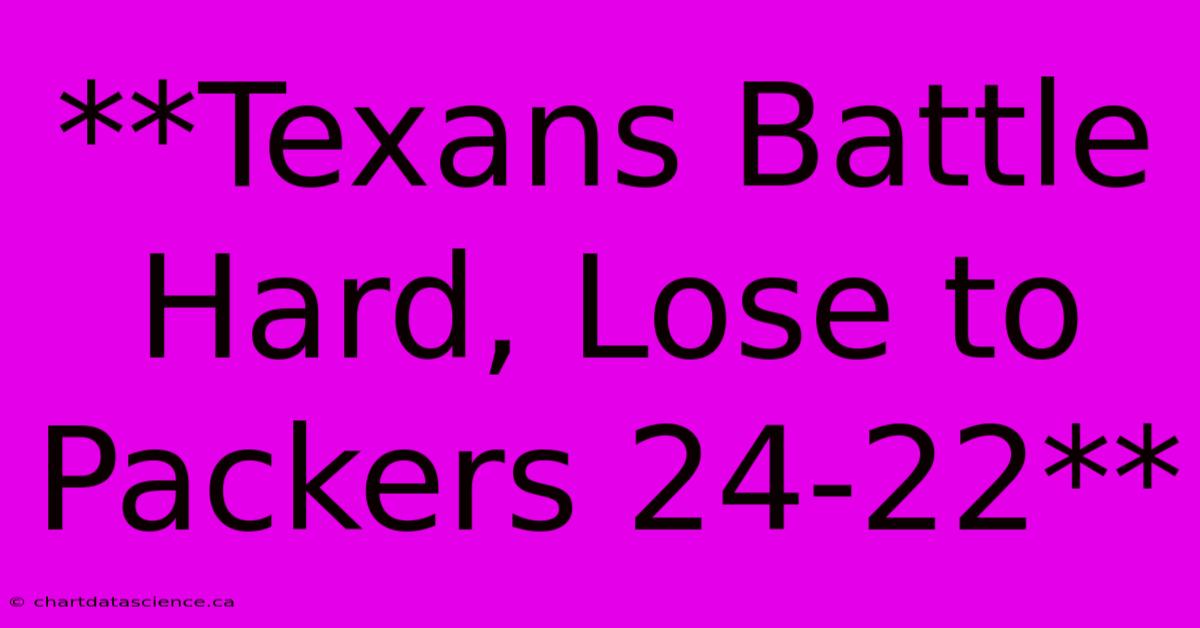 **Texans Battle Hard, Lose to Packers 24-22**

© chartdatascience.ca